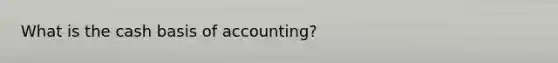 What is the cash basis of accounting?